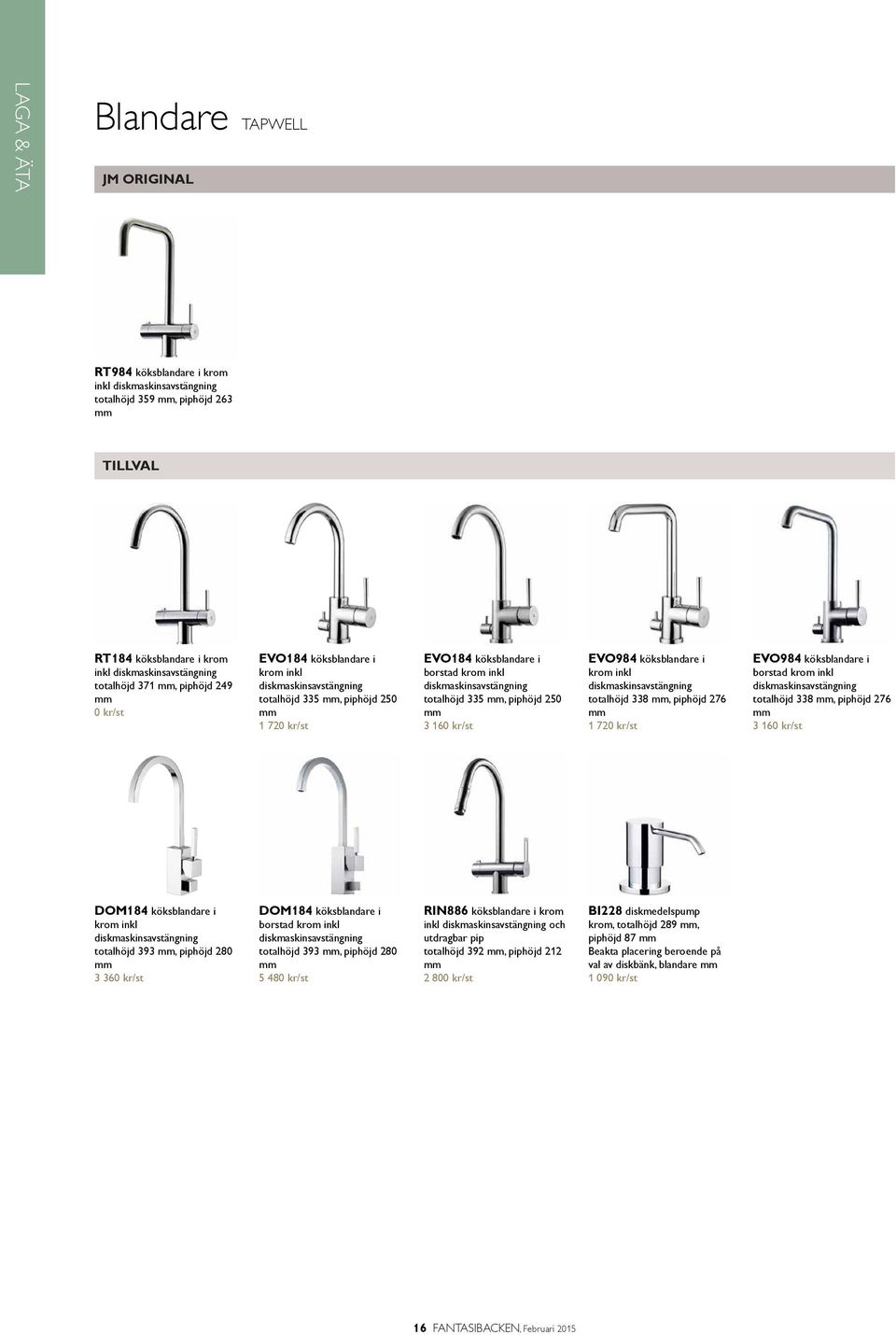 LAGA & ÄTA

Blandare TAPWELL

JM ORIGINAL

RT984 köksblandare i krom inkl diskmaskinsavstängning totalhöjd 359 mm, piphöjd 263 mm

TILLVAL

RT184 köksblandare i krom inkl diskmaskinsavstängning totalhöjd 371 mm, piphöjd 249 mm
0 kr/st

EVO184 köksblandare i krom inkl diskmaskinsavstängning totalhöjd 335 mm, piphöjd 250 mm
1 720 kr/st

EVO184 köksblandare i borstad krom inkl diskmaskinsavstängning totalhöjd 335 mm, piphöjd 250 mm
3 160 kr/st

EVO984 köksblandare i krom inkl diskmaskinsavstängning totalhöjd 338 mm, piphöjd 276 mm
1 720 kr/st

EVO984 köksblandare i borstad krom inkl diskmaskinsavstängning totalhöjd 338 mm, piphöjd 276 mm
3 160 kr/st

DOM184 köksblandare i krom inkl diskmaskinsavstängning totalhöjd 393 mm, piphöjd 280 mm
3 360 kr/st

DOM184 köksblandare i borstad krom inkl diskmaskinsavstängning totalhöjd 393 mm, piphöjd 280 mm
5 480 kr/st

RIN886 köksblandare i krom inkl diskmaskinsavstängning och utdragbar pip totalhöjd 392 mm, piphöjd 212 mm
2 800 kr/st

BI228 diskmedelspump krom, totalhöjd 289 mm, piphöjd 87 mm
Beakta placering beroende på val av diskbänk, blandare mm
1 090 kr/st

16 FANTASIBACKEN, Februari 2015